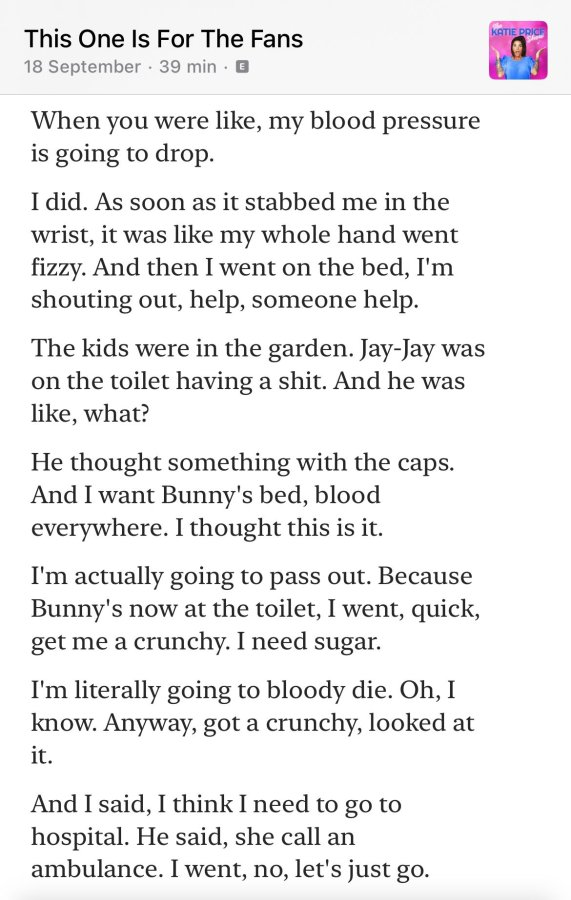 This One Is For The Fans
18 September · 39 min · E

KATIE PRICE

When you were like, my blood pressure is going to drop.

I did. As soon as it stabbed me in the wrist, it was like my whole hand went fizzy. And then I went on the bed, I'm shouting out, help, someone help.

The kids were in the garden. Jay-Jay was on the toilet having a shit. And he was like, what?

He thought something with the caps. And I want Bunny's bed, blood everywhere. I thought this is it.

I'm actually going to pass out. Because Bunny's now at the toilet, I went, quick, get me a crunchy. I need sugar.

I'm literally going to bloody die. Oh, I know. Anyway, got a crunchy, looked at it.

And I said, I think I need to go to hospital. He said, she call an ambulance. I went, no, let's just go.